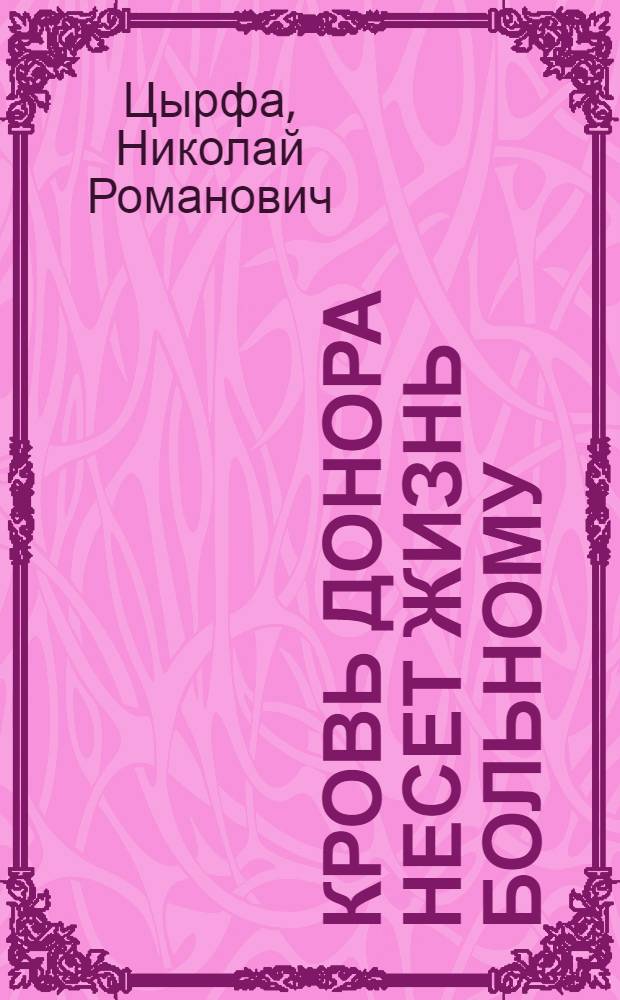 Цырфа, Николай Романович

КРОВЬ ДОНОРА НЕСЕТ ЖИЗНЬ БОЛЬНОМУ